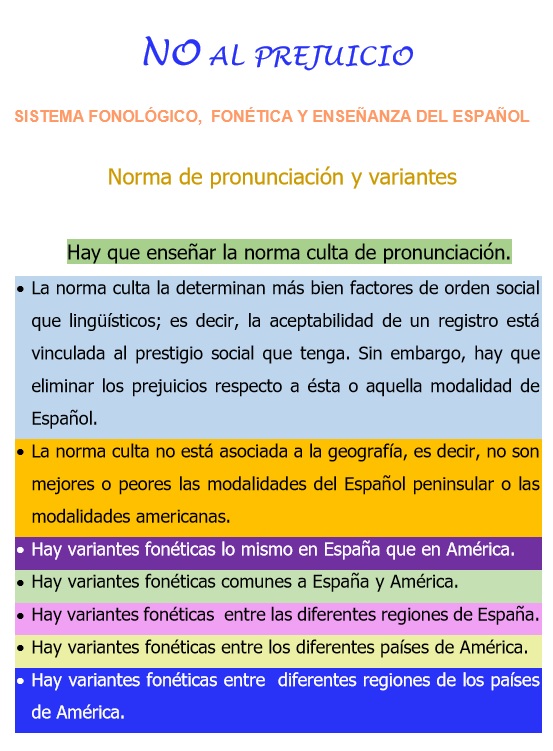 NO AL PREJUICIO

SISTEMA FONOLÓGICO, FONÉTICA Y ENSEÑANZA DEL ESPAÑOL

Norma de pronunciación y variantes

Hay que enseñar la norma culta de pronunciación.

• La norma culta la determinan más bien factores de orden social que lingüísticos; es decir, la aceptabilidad de un registro está vinculada al prestigio social que tenga. Sin embargo, hay que eliminar los prejuicios respecto a ésta o aquella modalidad de Español.

• La norma culta no está asociada a la geografía, es decir, no son mejores o peores las modalidades del Español peninsular o las modalidades americanas.

• Hay variantes fonéticas lo mismo en España que en América.

• Hay variantes fonéticas comunes a España y América.

• Hay variantes fonéticas entre las diferentes regiones de España.

• Hay variantes fonéticas entre los diferentes países de América.

• Hay variantes fonéticas entre diferentes regiones de los países de América.